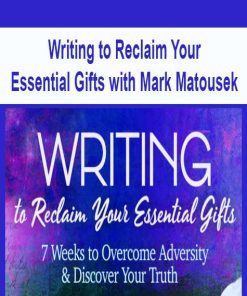 Writing to Reclaim Your Essential Gifts with Mark Matousek

WRITING

to Reclaim Your Essential Gifts

7 Weeks to Overcome Adversity & Discover Your Truth